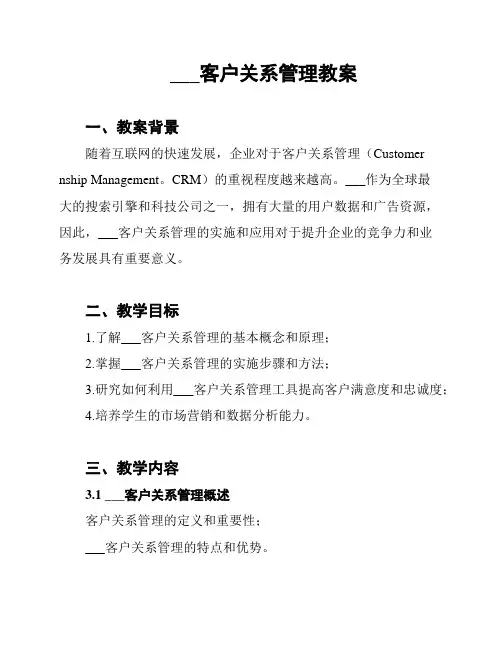 ___客户关系管理教案

一、教案背景

随着互联网的快速发展，企业对于客户关系管理（Customer nship Management。CRM）的重视程度越来越高。___作为全球最大的搜索引擎和科技公司之一，拥有大量的用户数据和广告资源，因此，___客户关系管理的实施和应用对于提升企业的竞争力和业务发展具有重要意义。

二、教学目标

1.了解___客户关系管理的基本概念和原理；

2.掌握___客户关系管理的实施步骤和方法；

3.研究如何利用___客户关系管理工具提高客户满意度和忠诚度；

4.培养学生的市场营销和数据分析能力。

三、教学内容

3.1 ___客户关系管理概述

客户关系管理的定义和重要性；

___客户关系管理的特点和优势。